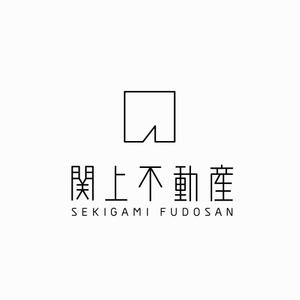 関上不動産
SEKIGAMI FUDOSAN